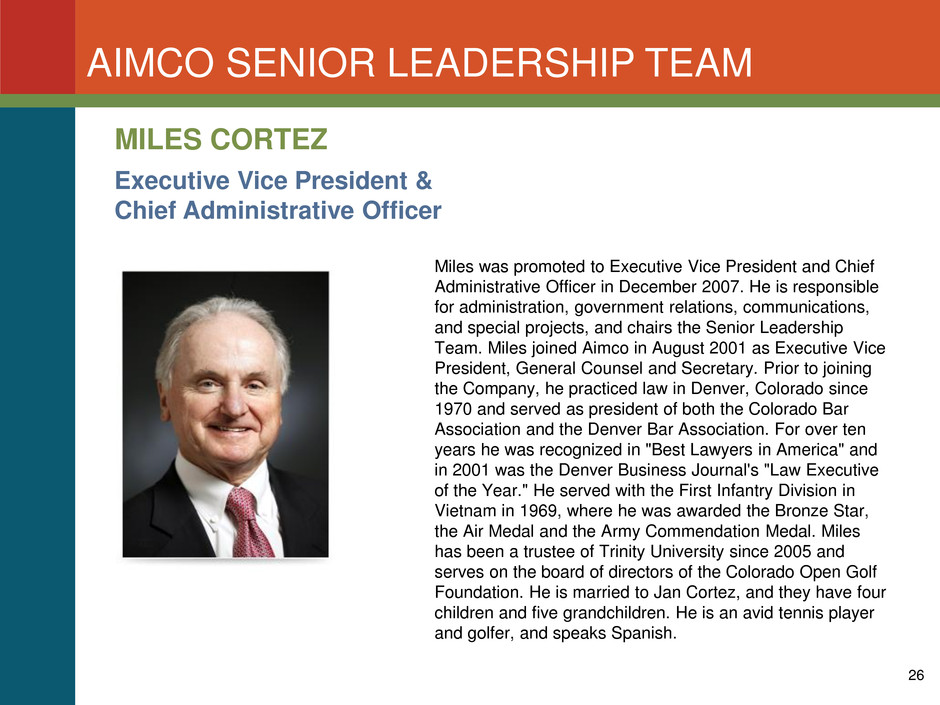 AIMCO SENIOR LEADERSHIP TEAM

MILES CORTEZ

Executive Vice President & Chief Administrative Officer

Miles was promoted to Executive Vice President and Chief Administrative Officer in December 2007. He is responsible for administration, government relations, communications, and special projects, and chairs the Senior Leadership Team. Miles joined Aimco in August 2001 as Executive Vice President, General Counsel and Secretary. Prior to joining the Company, he practiced law in Denver, Colorado since 1970 and served as president of both the Colorado Bar Association and the Denver Bar Association. For over ten years he was recognized in "Best Lawyers in America" and in 2001 was the Denver Business Journal's "Law Executive of the Year." He served with the First Infantry Division in Vietnam in 1969, where he was awarded the Bronze Star, the Air Medal and the Army Commendation Medal. Miles has been a trustee of Trinity University since 2005 and serves on the board of directors of the Colorado Open Golf Foundation. He is married to Jan Cortez, and they have four children and five grandchildren. He is an avid tennis player and golfer, and speaks Spanish.

26